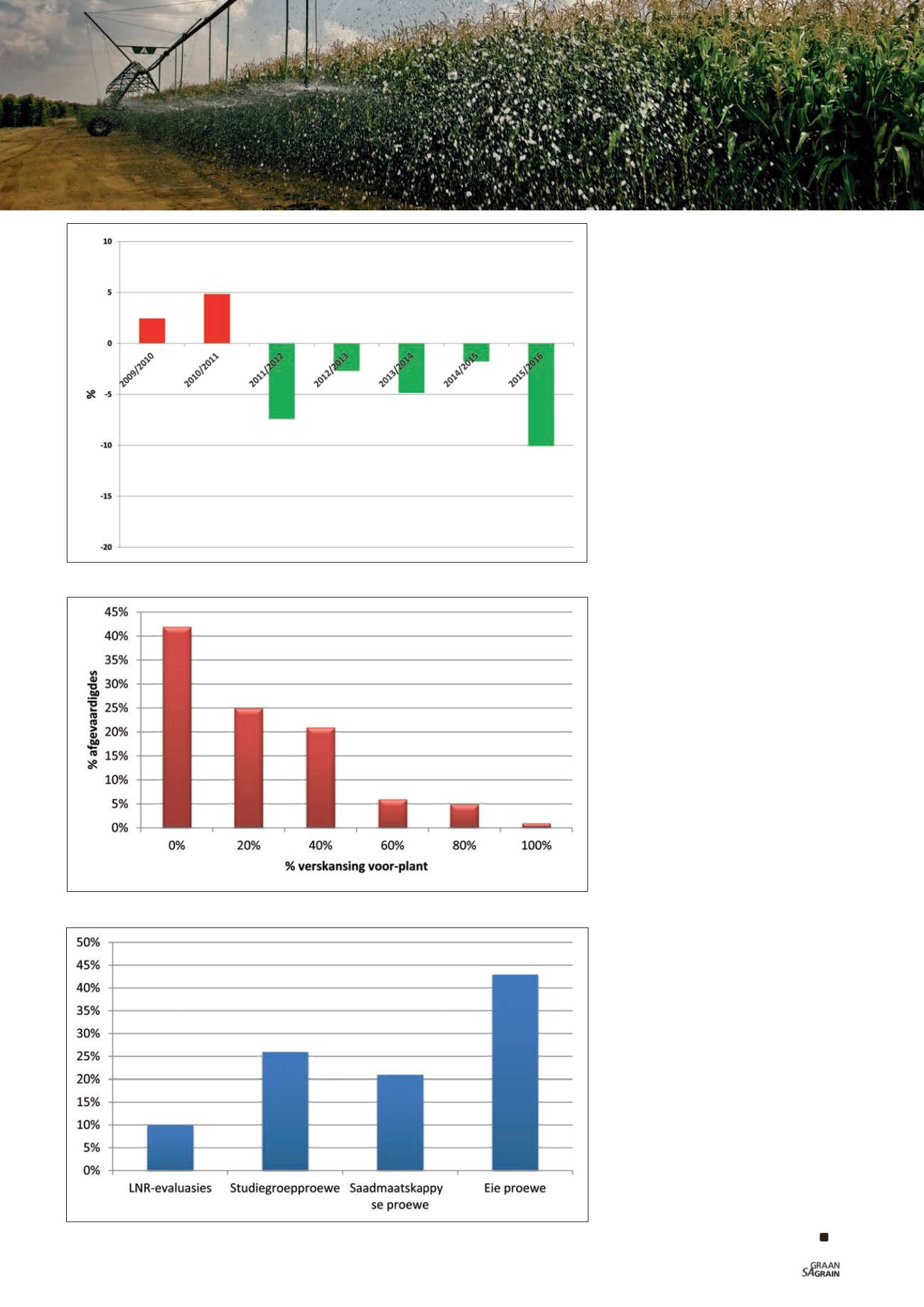 A

10
5
0
-5
-10
-15
-20
%
2009/2010
2010/2011
2011/2012
2012/2013
2013/2014
2014/2015
2015/2016

45%
40%
35%
30%
25%
20%
15%
10%
5%
0%
% afgevaardigdes
0%
20%
40%
60%
80%
100%
% verskansing voor-plant

50%
45%
40%
35%
30%
25%
20%
15%
10%
5%
0%
LNR-evaluasies
Studiegroepproewe
Saadmaatskappy se proewe
Eie proewe

SA GRAAN GRAIN